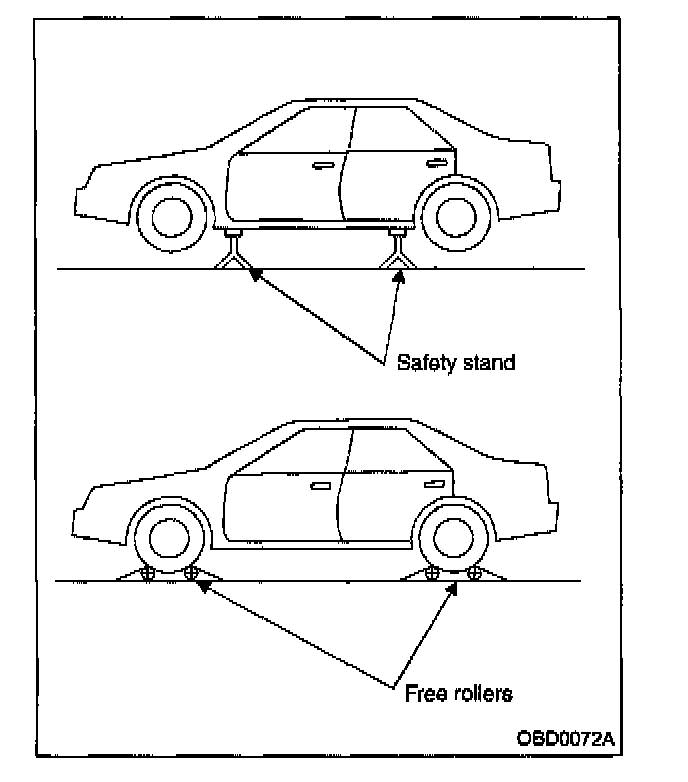 Safety stand

Free rollers

OBD0072A